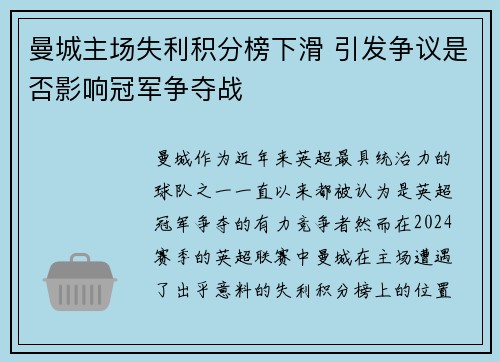 曼城主场失利积分榜下滑 引发争议是否影响冠军争夺战

曼城作为近年来英超最具统治力的球队之一一直以来都被认为是英超冠军争夺的有力竞争者然而在2024赛季的英超联赛中曼城在主场遭遇了出乎意料的失利积分榜上的位置